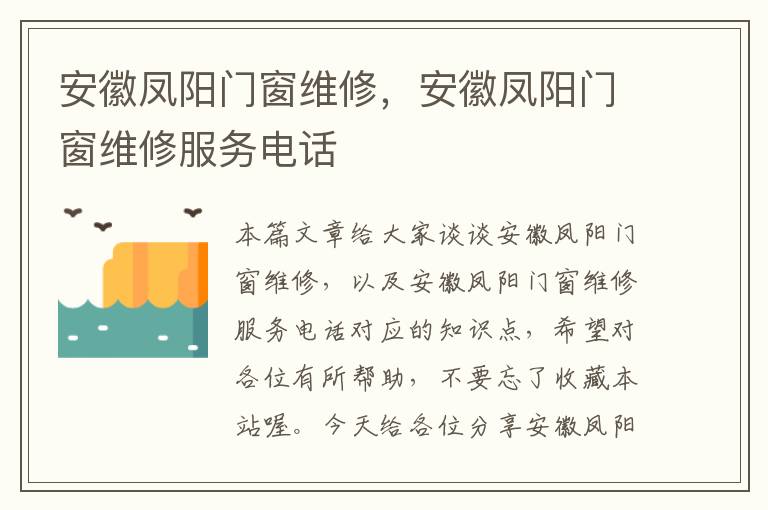 安徽凤阳门窗维修，安徽凤阳门窗维修服务电话

本篇文章给大家谈谈安徽凤阳门窗维修，以及安徽凤阳门窗维修服务电话对应的知识点，希望对各位有所帮助，不要忘了收藏本站喔。今天给各位分享安徽凤阳